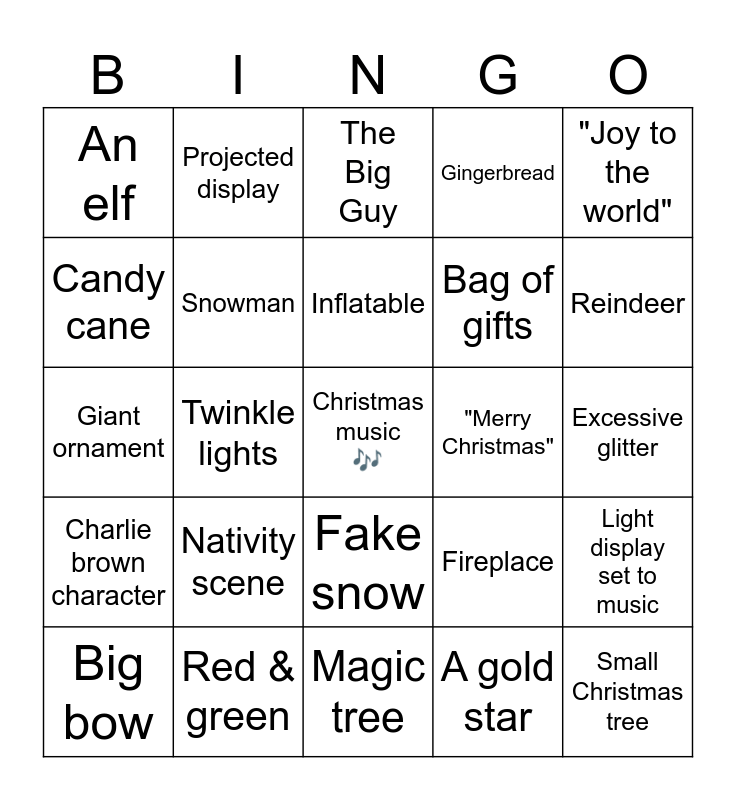 | B | I | N | G | O |
|---|---|---|---|---|
| An elf | Projected display | The Big Guy | Gingerbread | "Joy to the world" |
| Candy cane | Snowman | Inflatable | Bag of gifts | Reindeer |
| Giant ornament | Twinkle lights | Christmas music 🎶 | "Merry Christmas" | Excessive glitter |
| Charlie brown character | Nativity scene | Fake snow | Fireplace | Light display set to music |
| Big bow | Red & green | Magic tree | A gold star | Small Christmas tree |